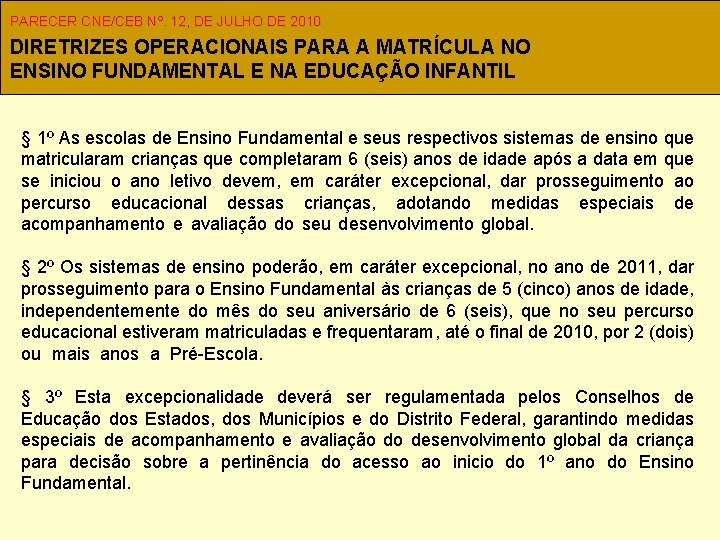 PARECER CNE/CEB Nº. 12, DE JULHO DE 2010

DIRETRIZES OPERACIONAIS PARA A MATRÍCULA NO ENSINO FUNDAMENTAL E NA EDUCAÇÃO INFANTIL

§ 1º As escolas de Ensino Fundamental e seus respectivos sistemas de ensino que matricularam crianças que completaram 6 (seis) anos de idade após a data em que se iniciou o ano letivo devem, em caráter excepcional, dar prosseguimento ao percurso educacional dessas crianças, adotando medidas especiais de acompanhamento e avaliação do seu desenvolvimento global.

§ 2º Os sistemas de ensino poderão, em caráter excepcional, no ano de 2011, dar prosseguimento para o Ensino Fundamental às crianças de 5 (cinco) anos de idade, independentemente do mês do seu aniversário de 6 (seis), que no seu percurso educacional estiveram matriculadas e frequentaram, até o final de 2010, por 2 (dois) ou mais anos a Pré-Escola.

§ 3º Esta excepcionalidade deverá ser regulamentada pelos Conselhos de Educação dos Estados, dos Municípios e do Distrito Federal, garantindo medidas especiais de acompanhamento e avaliação do desenvolvimento global da criança para decisão sobre a pertinência do acesso ao inicio do 1º ano do Ensino Fundamental.